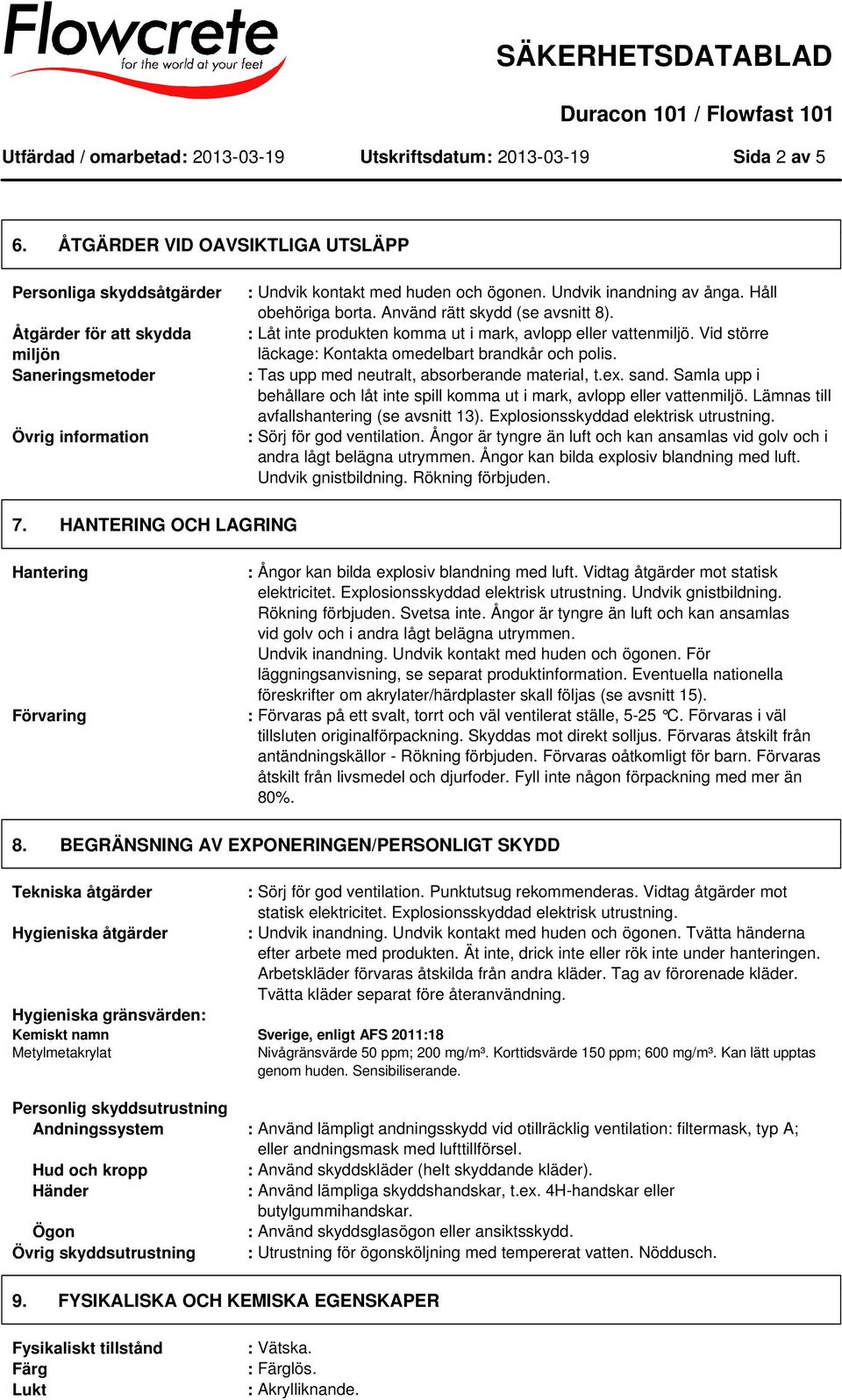 Flowcrete
for the world at your feet

SÄKERHETSDATABLAD

Duracon 101 / Flowfast 101

Utfärdad / omarbetad: 2013-03-19 Utskriftsdatum: 2013-03-19 Sida 2 av 5

6. ÅTGÄRDER VID OAVSIKTLIGA UTSLÄPP

Personliga skyddsåtgärder : Undvik kontakt med huden och ögonen. Undvik inandning av ånga. Håll obehöriga borta. Använd rätt skydd (se avsnitt 8).

Åtgärder för att skydda miljön : Låt inte produkten komma ut i mark, avlopp eller vattenmiljö. Vid större läckage: Kontakta omedelbart brandkår och polis.

Saneringsmetoder : Tas upp med neutralt, absorberande material, t.ex. sand. Samla upp i behållare och låt inte spill komma ut i mark, avlopp eller vattenmiljö. Lämnas till avfallshantering (se avsnitt 13). Explosionsskyddad elektrisk utrustning.

Övrig information : Sörj för god ventilation. Ångor är tyngre än luft och kan ansamlas vid golv och i andra lågt belägna utrymmen. Ångor kan bilda explosiv blandning med luft. Undvik gnistbildning. Rökning förbjuden.

7. HANTERING OCH LAGRING

Hantering : Ångor kan bilda explosiv blandning med luft. Vidtag åtgärder mot statisk elektricitet. Explosionsskyddad elektrisk utrustning. Undvik gnistbildning. Rökning förbjuden. Svetsa inte. Ångor är tyngre än luft och kan ansamlas vid golv och i andra lågt belägna utrymmen.
Undvik inandning. Undvik kontakt med huden och ögonen. För läggningsanvisning, se separat produktinformation. Eventuella nationella föreskrifter om akrylater/härdplaster skall följas (se avsnitt 15).

Förvaring : Förvaras på ett svalt, torrt och väl ventilerat ställe, 5-25 °C. Förvaras i väl tillsluten originalförpackning. Skyddas mot direkt solljus. Förvaras åtskilt från antändningskällor - Rökning förbjuden. Förvaras oåtkomligt för barn. Förvaras åtskilt från livsmedel och djurfoder. Fyll inte någon förpackning med mer än 80%.

8. BEGRÄNSNING AV EXPONERINGEN/PERSONLIGT SKYDD

Tekniska åtgärder : Sörj för god ventilation. Punktutsug rekommenderas. Vidtag åtgärder mot statisk elektricitet. Explosionsskyddad elektrisk utrustning.

Hygieniska åtgärder : Undvik inandning. Undvik kontakt med huden och ögonen. Tvätta händerna efter arbete med produkten. Ät inte, drick inte eller rök inte under hanteringen. Arbetskläder förvaras åtskilda från andra kläder. Tag av förorenade kläder. Tvätta kläder separat före återanvändning.

Hygieniska gränsvärden:
Kemiskt namn Sverige, enligt AFS 2011:18
Metylmetakrylat Nivågränsvärde 50 ppm; 200 mg/m³. Korttidsvärde 150 ppm; 600 mg/m³. Kan lätt upptas genom huden. Sensibiliserande.

Personlig skyddsutrustning
Andningssystem : Använd lämpligt andningsskydd vid otillräcklig ventilation: filtermask, typ A; eller andningsmask med lufttillförsel.
Hud och kropp : Använd skyddskläder (helt skyddande kläder).
Händer : Använd lämpliga skyddshandskar, t.ex. 4H-handskar eller butylgummihandskar.
Ögon : Använd skyddsglasögon eller ansiktsskydd.
Övrig skyddsutrustning : Utrustning för ögonsköljning med tempererat vatten. Nöddusch.

9. FYSIKALISKA OCH KEMISKA EGENSKAPER

Fysikaliskt tillstånd : Vätska.
Färg : Färglös.
Lukt : Akrylliknande.